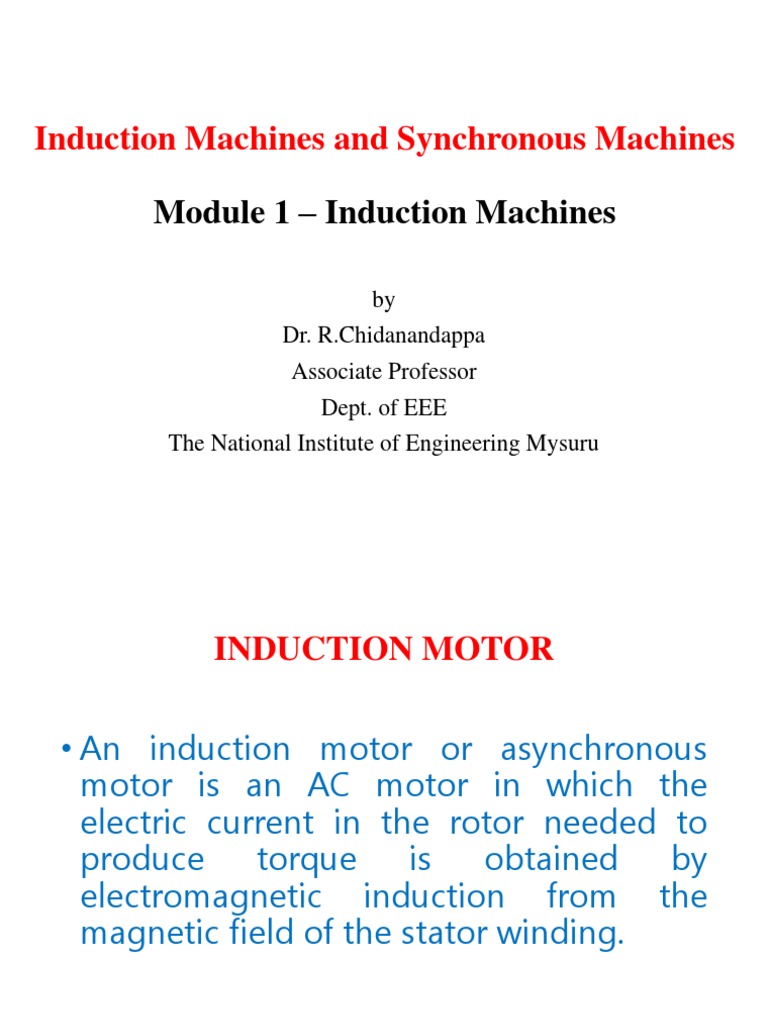 Induction Machines and Synchronous Machines

Module 1 – Induction Machines

by
Dr. R.Chidanandappa
Associate Professor
Dept. of EEE
The National Institute of Engineering Mysuru

INDUCTION MOTOR

• An induction motor or asynchronous motor is an AC motor in which the electric current in the rotor needed to produce torque is obtained by electromagnetic induction from the magnetic field of the stator winding.